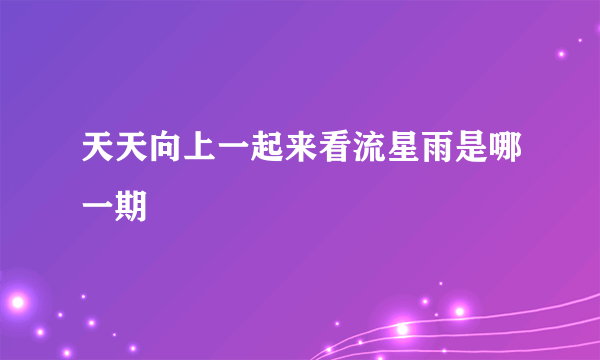 天天向上一起来看流星雨是哪一期